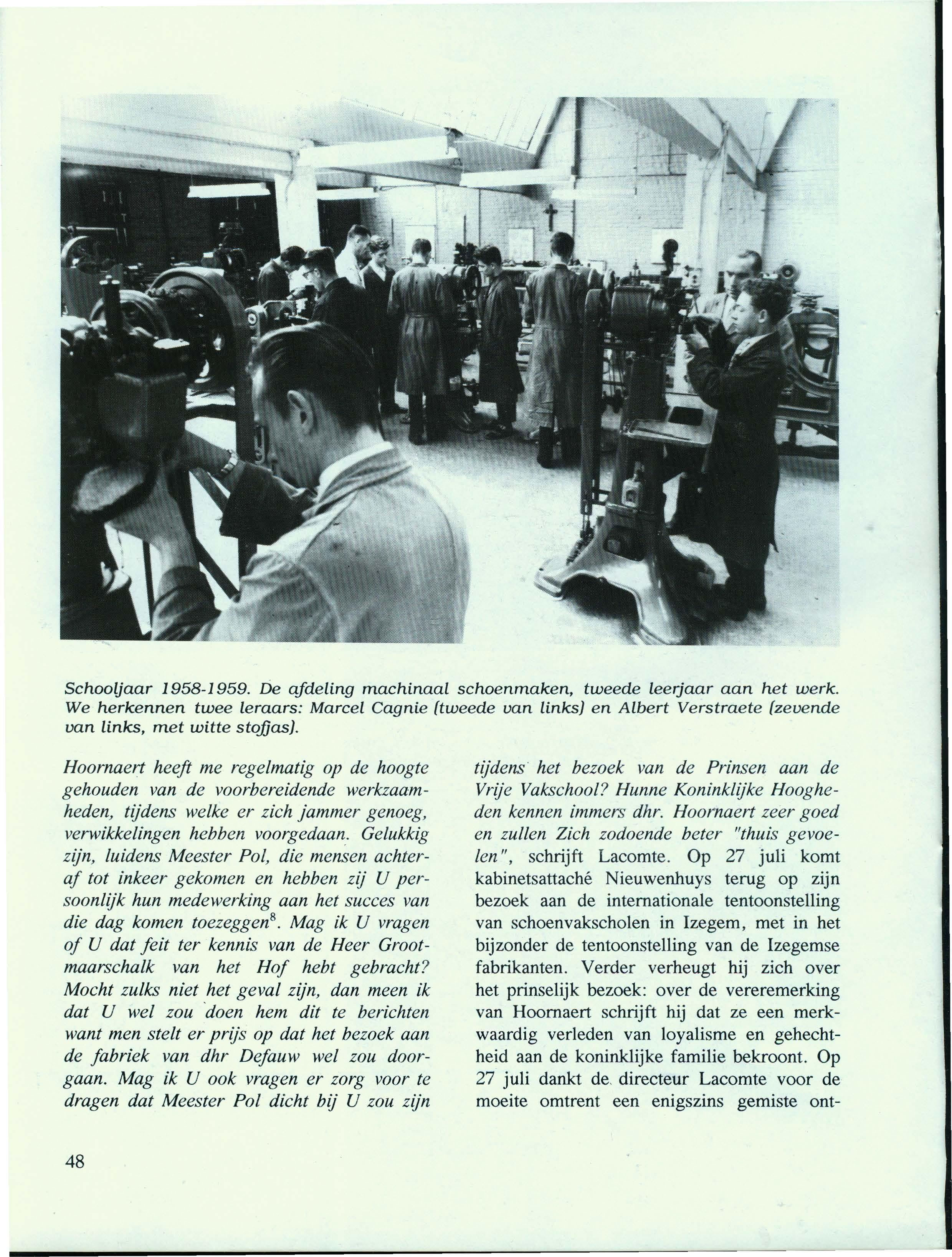 Schooljaar 1958-1959. De afdeling machinaal schoenmaken, tweede leerjaar aan het werk. We herkennen twee leraars: Marcel Cagnie (tweede van links) en Albert Verstraete (zevende van links, met witte stofjas).

Hoornaert heeft me regelmatig op de hoogte gehouden van de voorbereidende werkzaamheden, tijdens welke er zich jammer genoeg, verwikkelingen hebben voorgedaan. Gelukkig zijn, luidens Meester Pol, die mensen achteraf tot inkeer gekomen en hebben zij U persoonlijk hun medewerking aan het succes van die dag komen toezeggen$^8$. Mag ik U vragen of U dat feit ter kennis van de Heer Grootmaarschalk van het Hof hebt gebracht? Mocht zulks niet het geval zijn, dan meen ik dat U wel zou doen hem dit te berichten want men stelt er prijs op dat het bezoek aan de fabriek van dhr Defauw wel zou doorgaan. Mag ik U ook vragen er zorg voor te dragen dat Meester Pol dicht bij U zou zijn tijdens het bezoek van de Prinsen aan de Vrije Vakschool? Hunne Koninklijke Hoogheden kennen immers dhr. Hoornaert zeer goed en zullen Zich zodoende beter "thuis gevoelen", schrijft Lacomte. Op 27 juli komt kabinetsattaché Nieuwenhuys terug op zijn bezoek aan de internationale tentoonstelling van schoenvakscholen in Izegem, met in het bijzonder de tentoonstelling van de Izegemse fabrikanten. Verder verheugt hij zich over het prinselijk bezoek: over de vereremerking van Hoornaert schrijft hij dat ze een merkwaardig verleden van loyalisme en gehechtheid aan de koninklijke familie bekroont. Op 27 juli dankt de directeur Lacomte voor de moeite omtrent een enigszins gemiste ont-

48